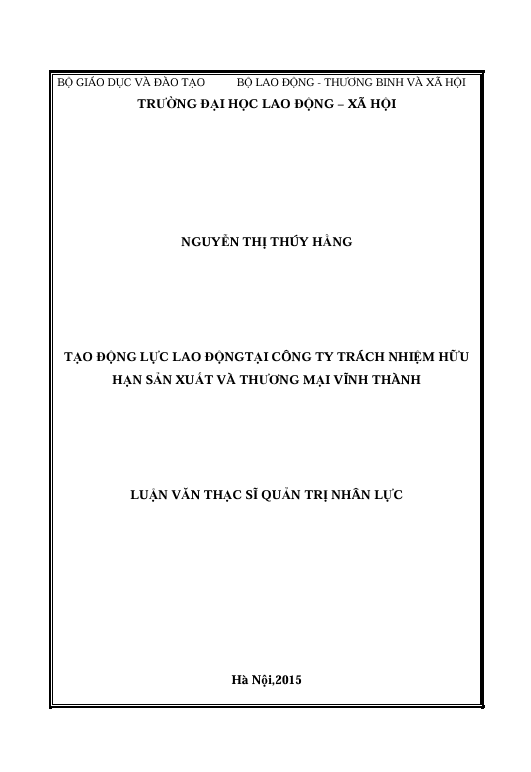 BỘ GIÁO DỤC VÀ ĐÀO TẠO BỘ LAO ĐỘNG - THƯƠNG BINH VÀ XÃ HỘI
TRƯỜNG ĐẠI HỌC LAO ĐỘNG – XÃ HỘI

NGUYỄN THỊ THÚY HẰNG

TẠO ĐỘNG LỰC LAO ĐỘNGTẠI CÔNG TY TRÁCH NHIỆM HỮU HẠN SẢN XUẤT VÀ THƯƠNG MẠI VĨNH THÀNH

LUẬN VĂN THẠC SĨ QUẢN TRỊ NHÂN LỰC

Hà Nội,2015